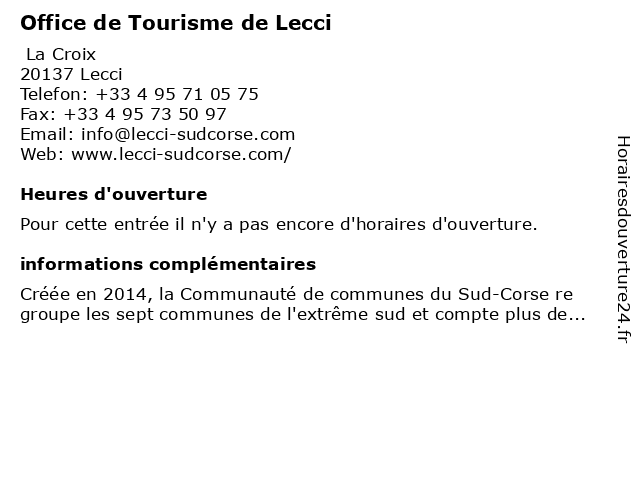 Office de Tourisme de Lecci

La Croix
20137 Lecci
Telefon: +33 4 95 71 05 75
Fax: +33 4 95 73 50 97
Email: info@lecci-sudcorse.com
Web: www.lecci-sudcorse.com/

Heures d'ouverture

Pour cette entrée il n'y a pas encore d'horaires d'ouverture.

informations complémentaires

Créée en 2014, la Communauté de communes du Sud-Corse re groupe les sept communes de l'extrême sud et compte plus de...

Horairesdouverture24.fr